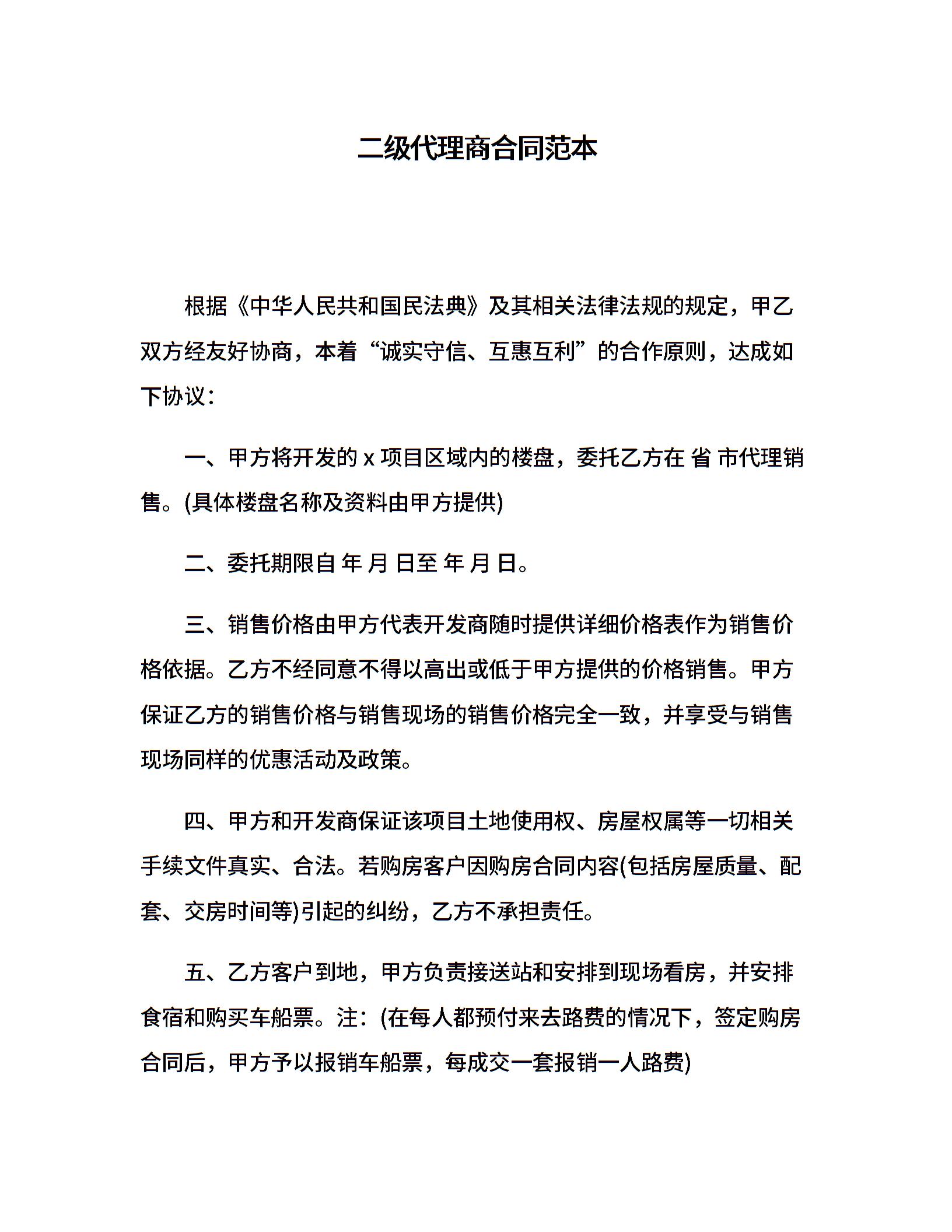 二级代理商合同范本

根据《中华人民共和国民法典》及其相关法律法规的规定，甲乙双方经友好协商，本着“诚实守信、互惠互利”的合作原则，达成如下协议：

一、甲方将开发的 x 项目区域内的楼盘，委托乙方在 省 市代理销售。(具体楼盘名称及资料由甲方提供)

二、委托期限自 年 月 日至 年 月 日。

三、销售价格由甲方代表开发商随时提供详细价格表作为销售价格依据。乙方不经同意不得以高出或低于甲方提供的价格销售。甲方保证乙方的销售价格与销售现场的销售价格完全一致，并享受与销售现场同样的优惠活动及政策。

四、甲方和开发商保证该项目土地使用权、房屋权属等一切相关手续文件真实、合法。若购房客户因购房合同内容(包括房屋质量、配套、交房时间等)引起的纠纷，乙方不承担责任。

五、乙方客户到地，甲方负责接送站和安排到现场看房，并安排食宿和购买车船票。注：(在每人都预付来去路费的情况下，签定购房合同后，甲方予以报销车船票，每成交一套报销一人路费)